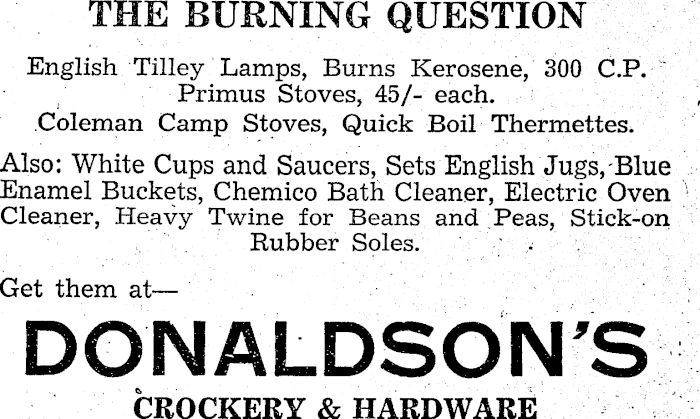 THE BURNING QUESTION

English Tilley Lamps, Burns Kerosene, 300 C.P.
Primus Stoves, 45/- each.
Coleman Camp Stoves, Quick Boil Thermettes.

Also: White Cups and Saucers, Sets English Jugs, Blue Enamel Buckets, Chemico Bath Cleaner, Electric Oven Cleaner, Heavy Twine for Beans and Peas, Stick-on Rubber Soles.

Get them at—

DONALDSON'S

CROCKERY & HARDWARE